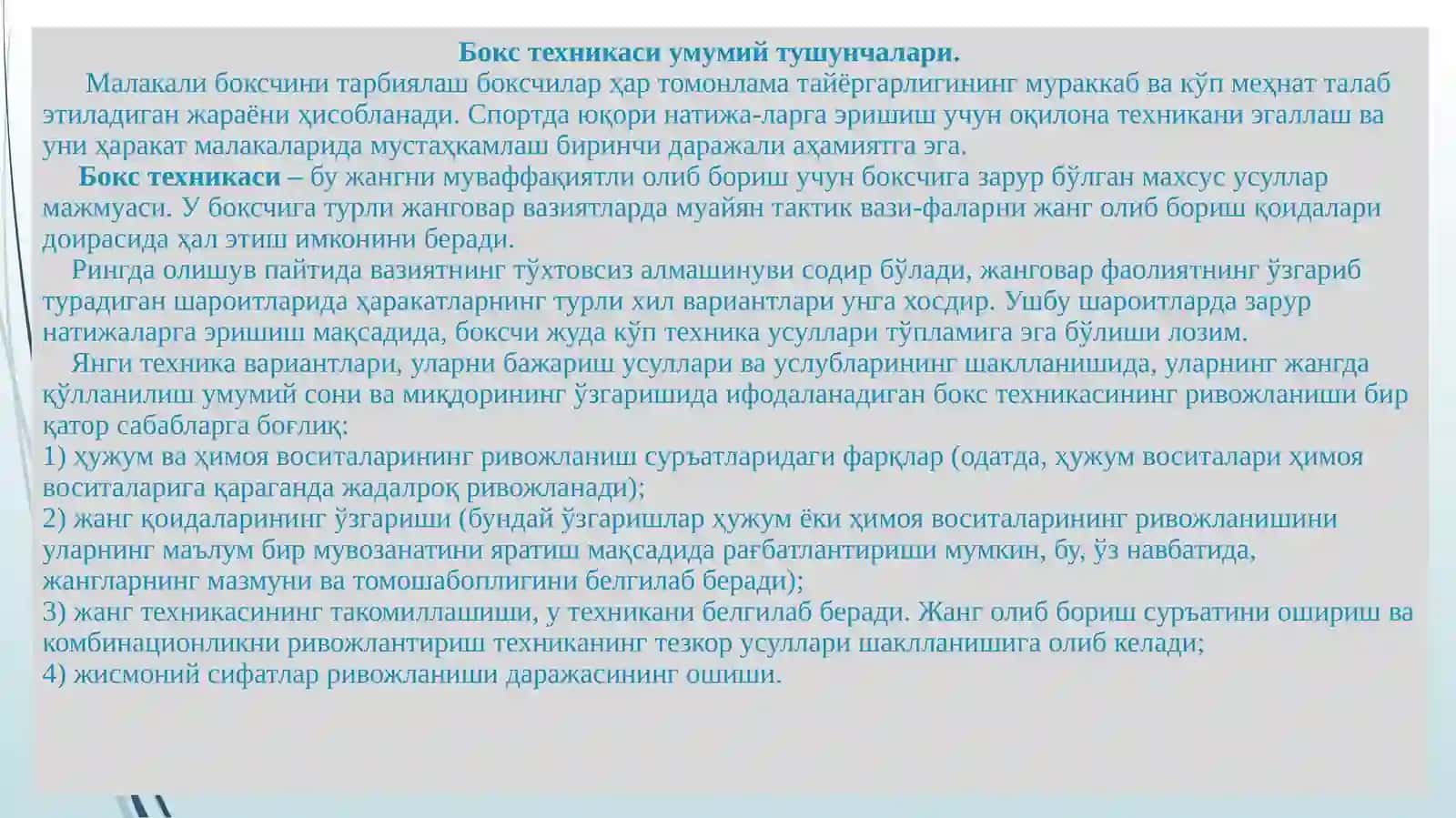 Бокс техникаси умумий тушунчалари.

Малакали боксчини тарбиялаш боксчилар ҳар томонлама тайёргарлигининг мураккаб ва кўп меҳнат талаб этиладиган жараёни ҳисобланади. Спортда юқори натижа-ларга эришиш учун оқилона техникани эгаллаш ва уни ҳаракат малакаларида мустаҳкамлаш биринчи даражали аҳамиятга эга.

Бокс техникаси – бу жангни муваффақиятли олиб бориш учун боксчига зарур бўлган махсус усуллар мажмуаси. У боксчига турли жанговар вазиятларда муайян тактик вази-фаларни жанг олиб бориш қоидалари доирасида ҳал этиш имконини беради.

Рингда олишув пайтида вазиятнинг тўхтовсиз алмашинуви содир бўлади, жанговар фаолиятнинг ўзгариб турадиган шароитларида ҳаракатларнинг турли хил вариантлари унга хосдир. Ушбу шароитларда зарур натижаларга эришиш мақсадида, боксчи жуда кўп техника усуллари тўпламига эга бўлиши лозим.

Янги техника вариантлари, уларни бажариш усуллари ва услубларининг шаклланишида, уларнинг жангда қўлланилиш умумий сони ва миқдорининг ўзгаришида ифодаланадиган бокс техникасининг ривожланиши бир қатор сабабларга боғлиқ:
1) ҳужум ва ҳимоя воситаларининг ривожланиш суръатларидаги фарқлар (одатда, ҳужум воситалари ҳимоя воситаларига қараганда жадалроқ ривожланади);
2) жанг қоидаларининг ўзгариши (бундай ўзгаришлар ҳужум ёки ҳимоя воситаларининг ривожланишини уларнинг маълум бир мувозанатини яратиш мақсадида рағбатлантириши мумкин, бу, ўз навбатида, жангларнинг мазмуни ва томошабоплигини белгилаб беради);
3) жанг техникасининг такомиллашиши, у техникани белгилаб беради. Жанг олиб бориш суръатини ошириш ва комбинационликни ривожлантириш техниканинг тезкор усуллари шаклланишига олиб келади;
4) жисмоний сифатлар ривожланиши даражасининг ошиши.